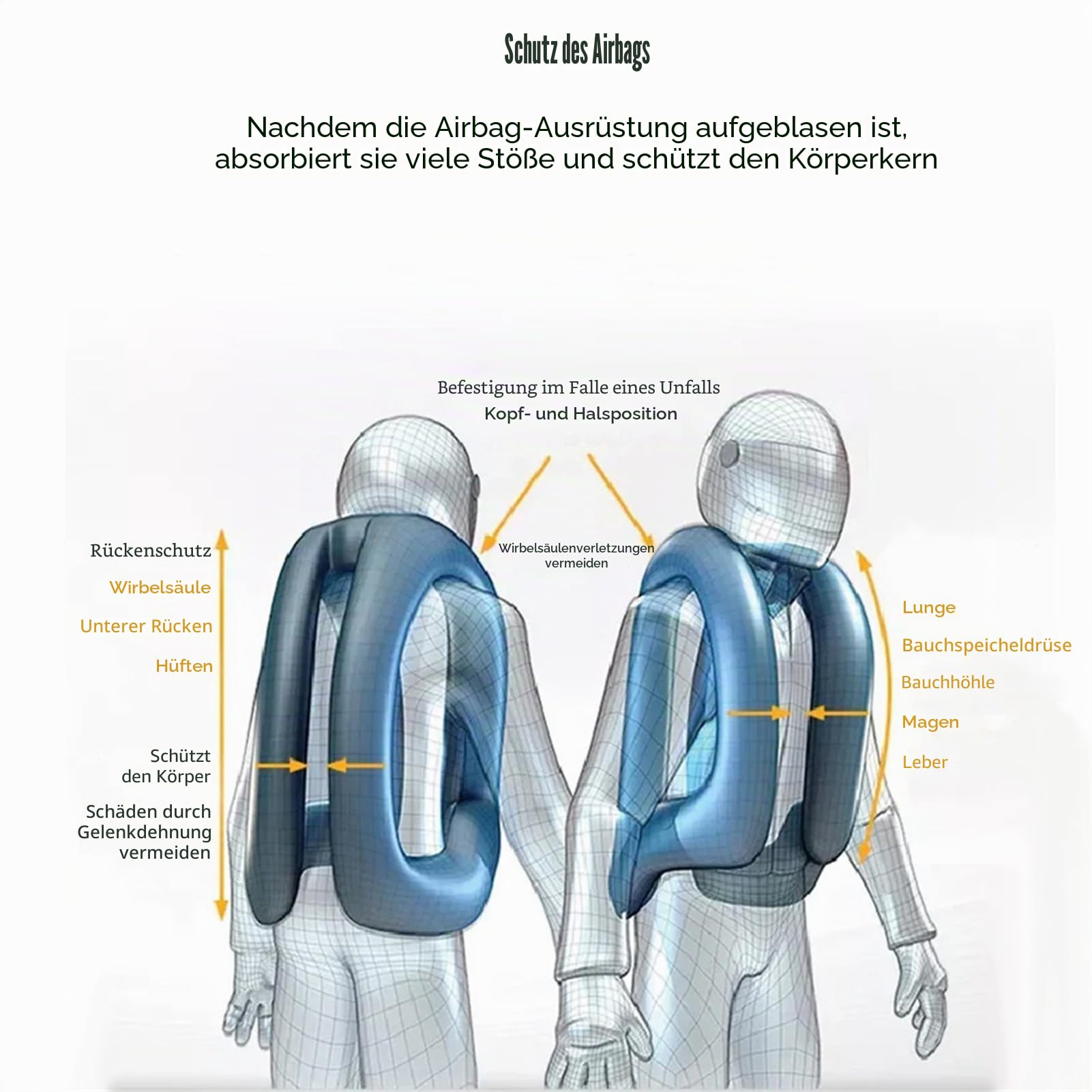 Schutz des Airbags

Nachdem die Airbag-Ausrüstung aufgeblasen ist, absorbiert sie viele Stöße und schützt den Körperkern

Befestigung im Falle eines Unfalls
Kopf- und Halsposition

Wirbelsäulenverletzungen vermeiden

Rückenschutz
Wirbelsäule
Unterer Rücken
Hüften

Schützt den Körper

Schäden durch Gelenkdehnung vermeiden

Lunge
Bauchspeicheldrüse
Bauchhöhle
Magen
Leber